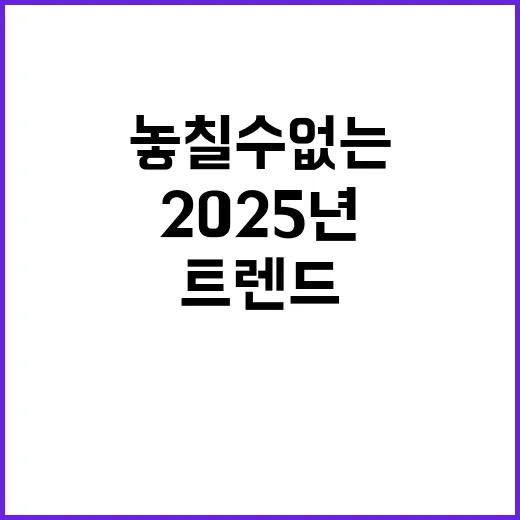 놓칠수없는
2025년
트렌드